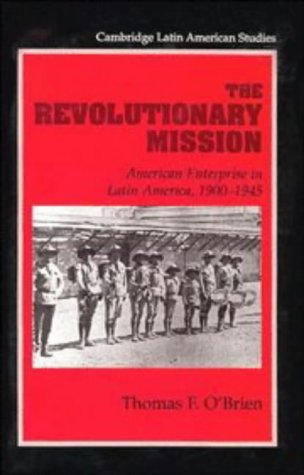 Cambridge Latin American Studies

THE REVOLUTIONARY MISSION

American Enterprise in Latin America, 1900–1945

Thomas F. O'Brien